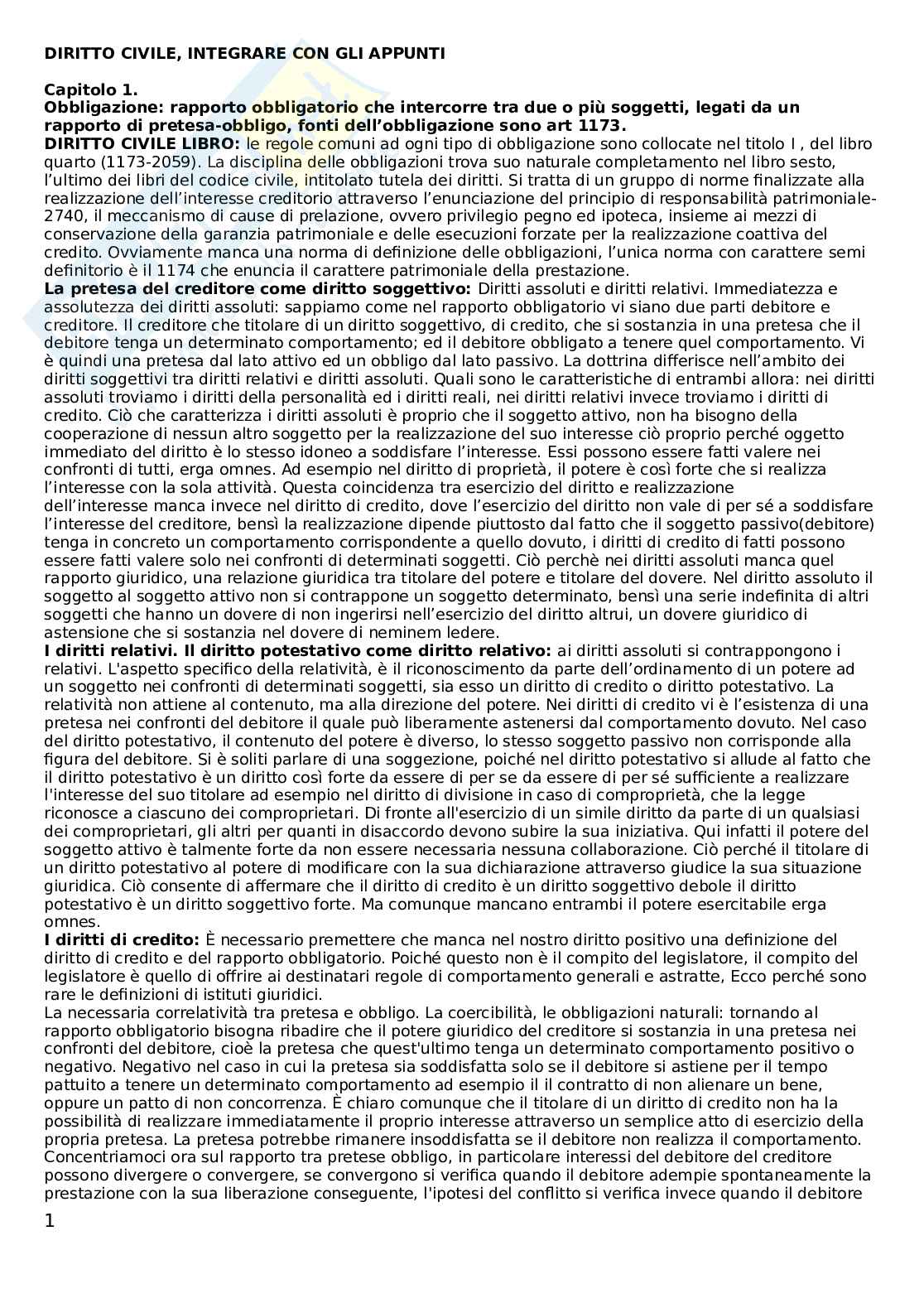 DIRITTO CIVILE, INTEGRARE CON GLI APPUNTI

Capitolo 1.
Obbligazione: rapporto obbligatorio che intercorre tra due o più soggetti, legati da un rapporto di pretesa-obbligo, fonti dell'obbligazione sono art 1173.
DIRITTO CIVILE LIBRO: le regole comuni ad ogni tipo di obbligazione sono collocate nel titolo I , del libro quarto (1173-2059). La disciplina delle obbligazioni trova suo naturale completamento nel libro sesto, l'ultimo dei libri del codice civile, intitolato tutela dei diritti. Si tratta di un gruppo di norme finalizzate alla realizzazione dell'interesse creditorio attraverso l'enunciazione del principio di responsabilità patrimoniale-2740, il meccanismo di cause di prelazione, ovvero privilegio pegno ed ipoteca, insieme ai mezzi di conservazione della garanzia patrimoniale e delle esecuzioni forzate per la realizzazione coattiva del credito. Ovviamente manca una norma di definizione delle obbligazioni, l'unica norma con carattere semi definitorio è il 1174 che enuncia il carattere patrimoniale della prestazione.
La pretesa del creditore come diritto soggettivo: Diritti assoluti e diritti relativi. Immediatezza e assolutezza dei diritti assoluti: sappiamo come nel rapporto obbligatorio vi siano due parti debitore e creditore. Il creditore che titolare di un diritto soggettivo, di credito, che si sostanzia in una pretesa che il debitore tenga un determinato comportamento; ed il debitore obbligato a tenere quel comportamento. Vi è quindi una pretesa dal lato attivo ed un obbligo dal lato passivo. La dottrina differisce nell'ambito dei diritti soggettivi tra diritti relativi e diritti assoluti. Quali sono le caratteristiche di entrambi allora: nei diritti assoluti troviamo i diritti della personalità ed i diritti reali, nei diritti relativi invece troviamo i diritti di credito. Ciò che caratterizza i diritti assoluti è proprio che il soggetto attivo, non ha bisogno della cooperazione di nessun altro soggetto per la realizzazione del suo interesse ciò proprio perché oggetto immediato del diritto è lo stesso idoneo a soddisfare l'interesse. Essi possono essere fatti valere nei confronti di tutti, erga omnes. Ad esempio nel diritto di proprietà, il potere è così forte che si realizza l'interesse con la sola attività. Questa coincidenza tra esercizio del diritto e realizzazione dell'interesse manca invece nel diritto di credito, dove l'esercizio del diritto non vale di per sé a soddisfare l'interesse del creditore, bensì la realizzazione dipende piuttosto dal fatto che il soggetto passivo(debitore) tenga in concreto un comportamento corrispondente a quello dovuto, i diritti di credito di fatti possono essere fatti valere solo nei confronti di determinati soggetti. Ciò perchè nei diritti assoluti manca quel rapporto giuridico, una relazione giuridica tra titolare del potere e titolare del dovere. Nel diritto assoluto il soggetto al soggetto attivo non si contrappone un soggetto determinato, bensì una serie indefinita di altri soggetti che hanno un dovere di non ingerirsi nell'esercizio del diritto altrui, un dovere giuridico di astensione che si sostanzia nel dovere di neminem ledere.
I diritti relativi. Il diritto potestativo come diritto relativo: ai diritti assoluti si contrappongono i relativi. L'aspetto specifico della relatività, è il riconoscimento da parte dell'ordinamento di un potere ad un soggetto nei confronti di determinati soggetti, sia esso un diritto di credito o diritto potestativo. La relatività non attiene al contenuto, ma alla direzione del potere. Nei diritti di credito vi è l'esistenza di una pretesa nei confronti del debitore il quale può liberamente astenersi dal comportamento dovuto. Nel caso del diritto potestativo, il contenuto del potere è diverso, lo stesso soggetto passivo non corrisponde alla figura del debitore. Si è soliti parlare di una soggezione, poiché nel diritto potestativo si allude al fatto che il diritto potestativo è un diritto così forte da essere di per se da essere di per sé sufficiente a realizzare l'interesse del suo titolare ad esempio nel diritto di divisione in caso di comproprietà, che la legge riconosce a ciascuno dei comproprietari. Di fronte all'esercizio di un simile diritto da parte di un qualsiasi dei comproprietari, gli altri per quanti in disaccordo devono subire la sua iniziativa. Qui infatti il potere del soggetto attivo è talmente forte da non essere necessaria nessuna collaborazione. Ciò perché il titolare di un diritto potestativo al potere di modificare con la sua dichiarazione attraverso giudice la sua situazione giuridica. Ciò consente di affermare che il diritto di credito è un diritto soggettivo debole il diritto potestativo è un diritto soggettivo forte. Ma comunque mancano entrambi il potere esercitabile erga omnes.
I diritti di credito: È necessario premettere che manca nel nostro diritto positivo una definizione del diritto di credito e del rapporto obbligatorio. Poiché questo non è il compito del legislatore, il compito del legislatore è quello di offrire ai destinatari regole di comportamento generali e astratte, Ecco perché sono rare le definizioni di istituti giuridici.
La necessaria correlatività tra pretesa e obbligo. La coercibilità, le obbligazioni naturali: tornando al rapporto obbligatorio bisogna ribadire che il potere giuridico del creditore si sostanzia in una pretesa nei confronti del debitore, cioè la pretesa che quest'ultimo tenga un determinato comportamento positivo o negativo. Negativo nel caso in cui la pretesa sia soddisfatta solo se il debitore si astiene per il tempo pattuito a tenere un determinato comportamento ad esempio il il contratto di non alienare un bene, oppure un patto di non concorrenza. È chiaro comunque che il titolare di un diritto di credito non ha la possibilità di realizzare immediatamente il proprio interesse attraverso un semplice atto di esercizio della propria pretesa. La pretesa potrebbe rimanere insoddisfatta se il debitore non realizza il comportamento. Concentriamoci ora sul rapporto tra pretese obbligo, in particolare interessi del debitore del creditore possono divergere o convergere, se convergono si verifica quando il debitore adempie spontaneamente la prestazione con la sua liberazione conseguente, l'ipotesi del conflitto si verifica invece quando il debitore

1